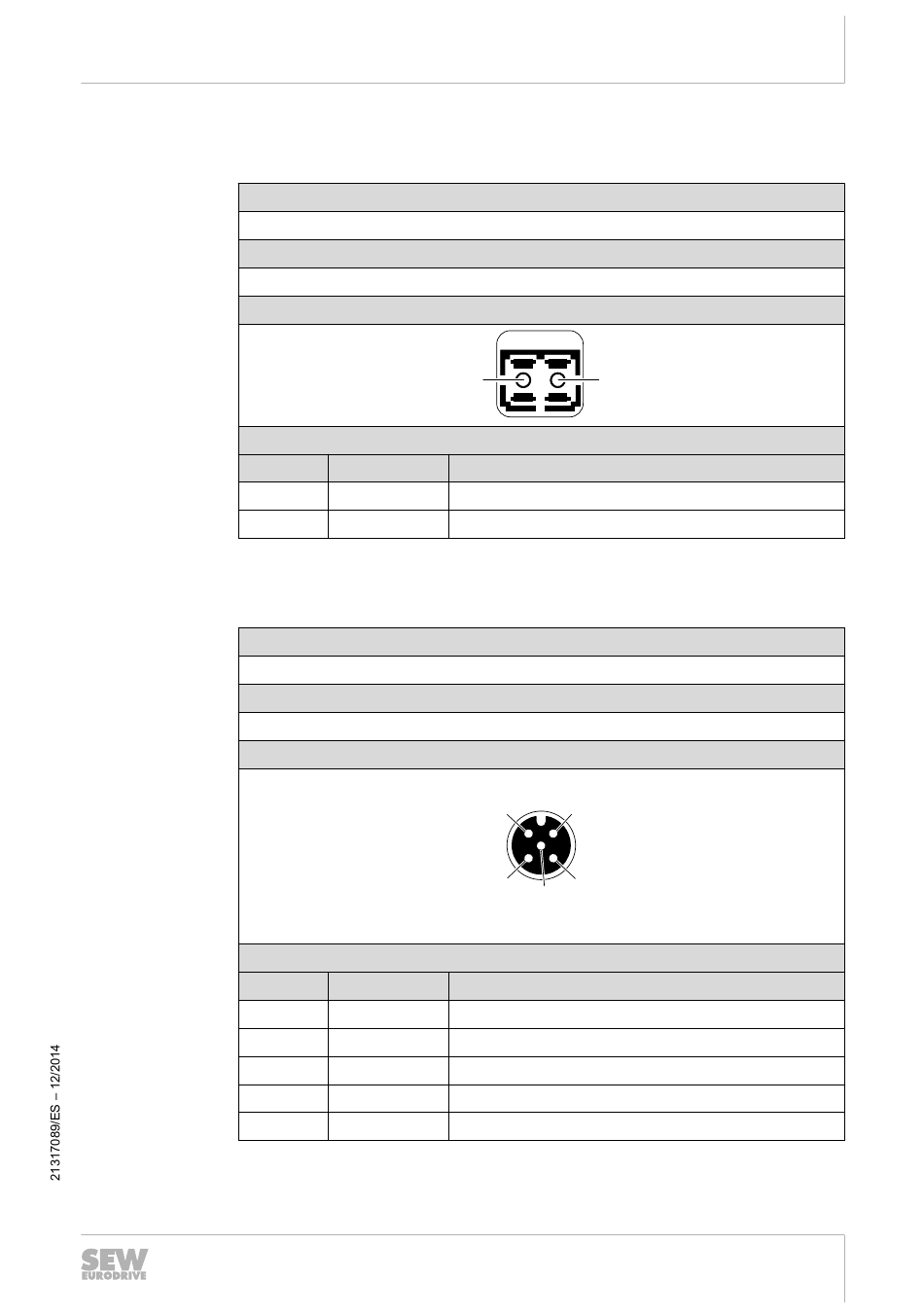 21317089/ES – 12/2014

SEW EURODRIVE